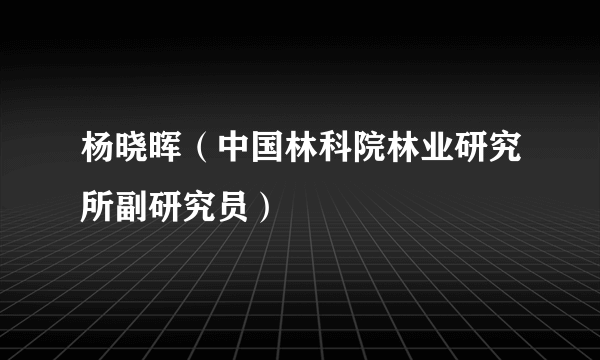 杨晓晖（中国林科院林业研究所副研究员）